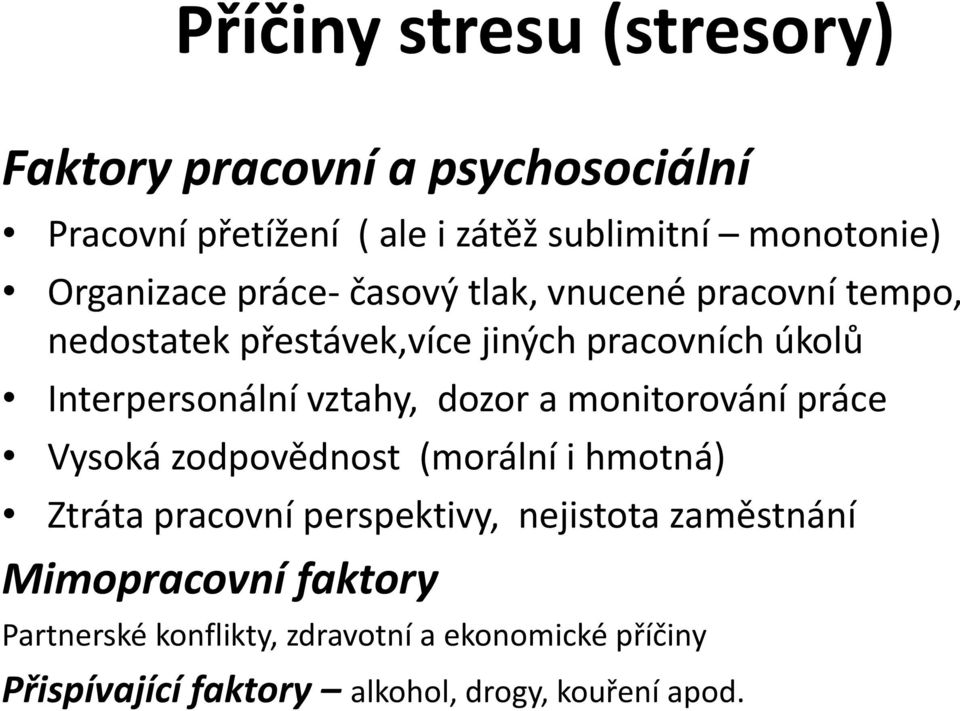 Příčiny stresu (stresory)

Faktory pracovní a psychosociální

• Pracovní přetížení ( ale i zátěž sublimitní – monotonie)
• Organizace práce- časový tlak, vnucené pracovní tempo, nedostatek přestávek,více jiných pracovních úkolů
• Interpersonální vztahy, dozor a monitorování práce
• Vysoká zodpovědnost (morální i hmotná)
• Ztráta pracovní perspektivy, nejistota zaměstnání

Mimopracovní faktory

Partnerské konflikty, zdravotní a ekonomické příčiny

Přispívající faktory – alkohol, drogy, kouření apod.